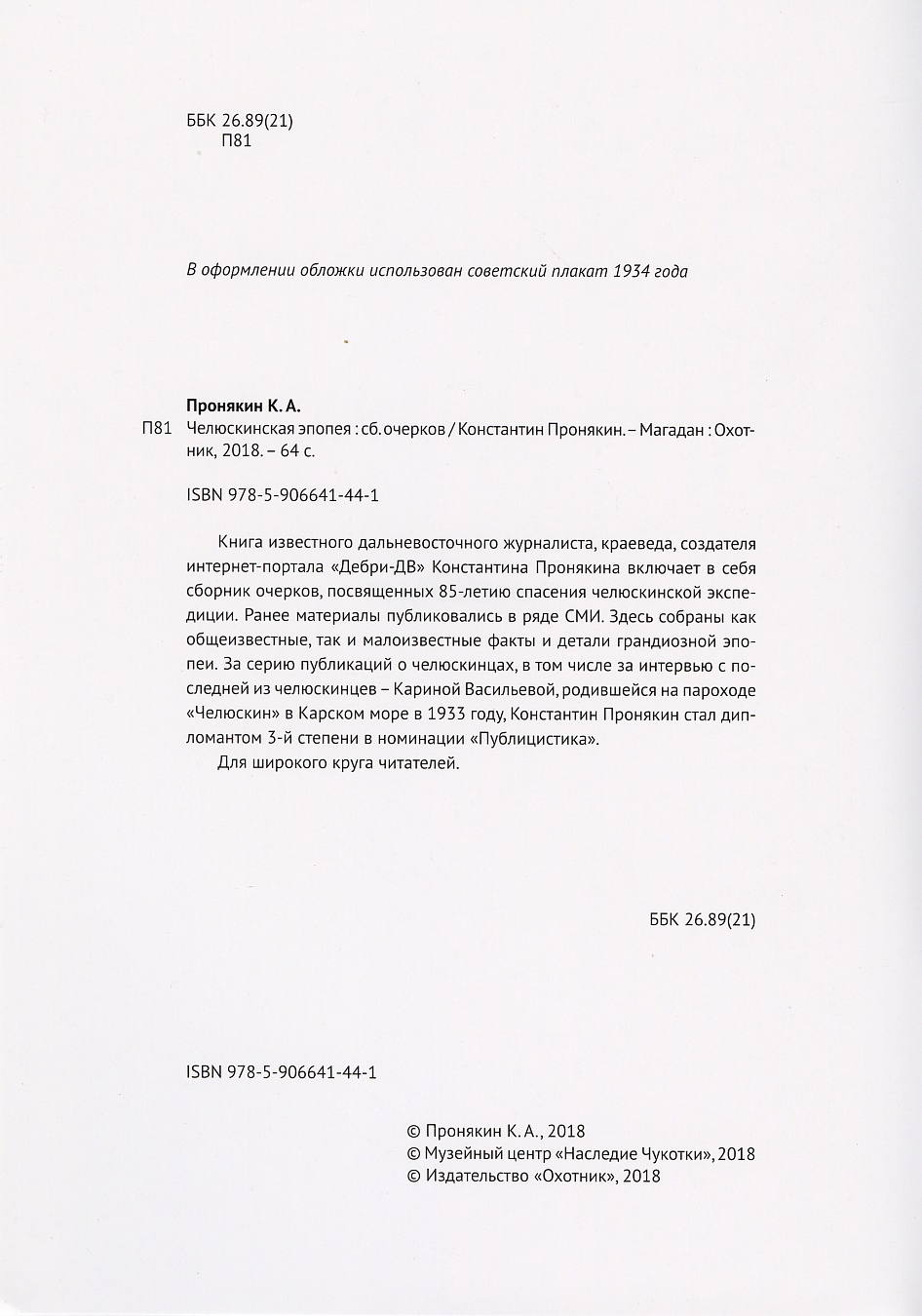 ББК 26.89(21)
П81

В оформлении обложки использован советский плакат 1934 года

Пронякин К. А.
П81 Челюскинская эпопея : сб. очерков / Константин Пронякин. – Магадан : Охотник, 2018. – 64 с.

ISBN 978-5-906641-44-1

Книга известного дальневосточного журналиста, краеведа, создателя интернет-портала «Дебри-ДВ» Константина Пронякина включает в себя сборник очерков, посвященных 85-летию спасения челюскинской экспедиции. Ранее материалы публиковались в ряде СМИ. Здесь собраны как общеизвестные, так и малоизвестные факты и детали грандиозной эпопеи. За серию публикаций о челюскинцах, в том числе за интервью с последней из челюскинцев – Кариной Васильевой, родившейся на пароходе «Челюскин» в Карском море в 1933 году, Константин Пронякин стал дипломантом 3-й степени в номинации «Публицистика».

Для широкого круга читателей.

ББК 26.89(21)

ISBN 978-5-906641-44-1

© Пронякин К. А., 2018
© Музейный центр «Наследие Чукотки», 2018
© Издательство «Охотник», 2018